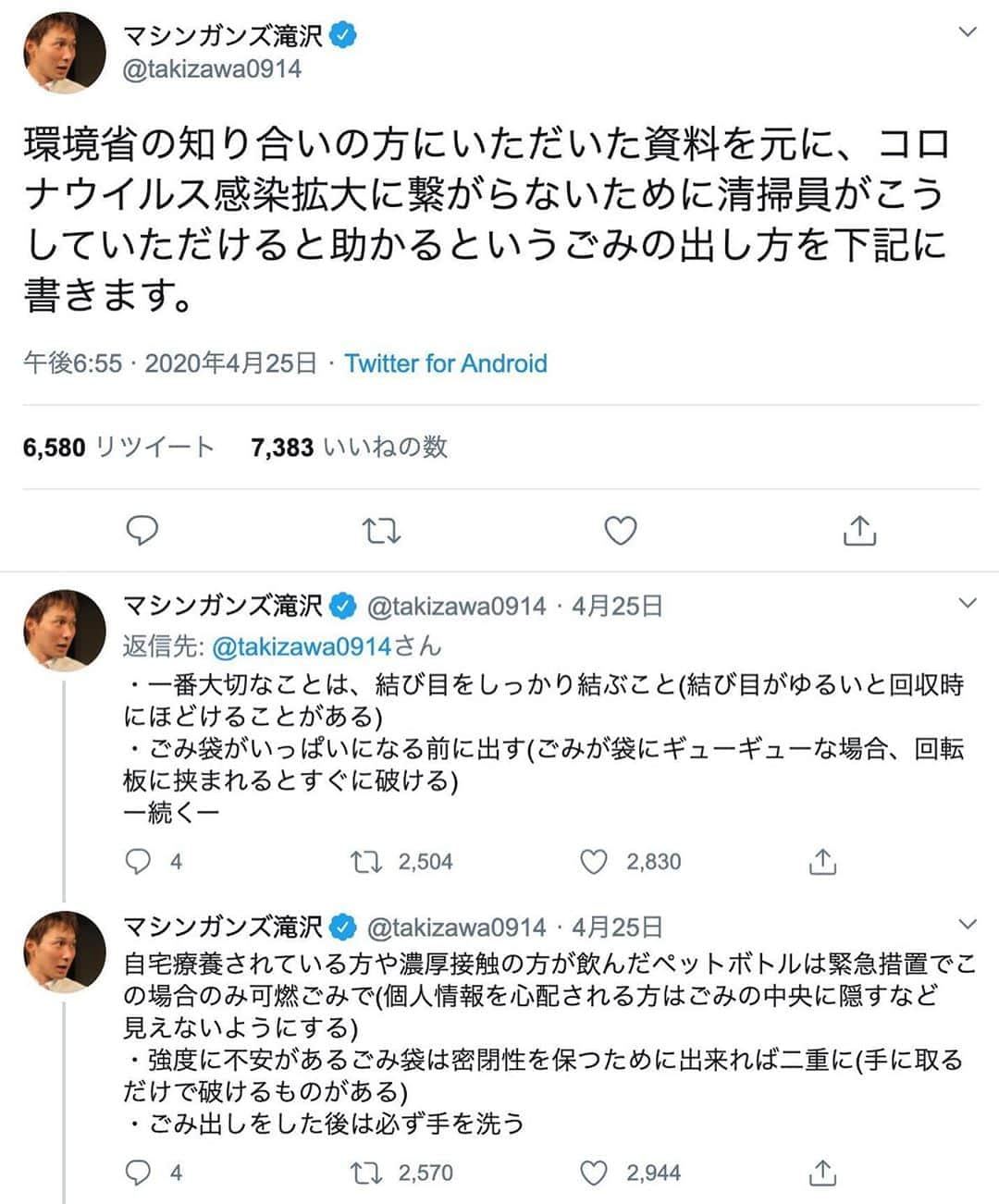 マシンガンズ滝沢
@takizawa0914

環境省の知り合いの方にいただいた資料を元に、コロナウイルス感染拡大に繋がらないために清掃員がこうしていただけると助かるというごみの出し方を下記に書きます。

午後6:55 · 2020年4月25日 · Twitter for Android

6,580 リツイート 7,383 いいねの数

マシンガンズ滝沢 @takizawa0914 · 4月25日
返信先: @takizawa0914さん
・一番大切なことは、結び目をしっかり結ぶこと(結び目がゆるいと回収時にほどけることがある)
・ごみ袋がいっぱいになる前に出す(ごみが袋にギューギューな場合、回転板に挟まれるとすぐに破ける)
ー続くー

4 2,504 2,830

マシンガンズ滝沢 @takizawa0914 · 4月25日
自宅療養されている方や濃厚接触の方が飲んだペットボトルは緊急措置でこの場合のみ可燃ごみで(個人情報を心配される方はごみの中央に隠すなど見えないようにする)
・強度に不安があるごみ袋は密閉性を保つために出来れば二重に(手に取るだけで破けるものがある)
・ごみ出しをした後は必ず手を洗う

4 2,570 2,944